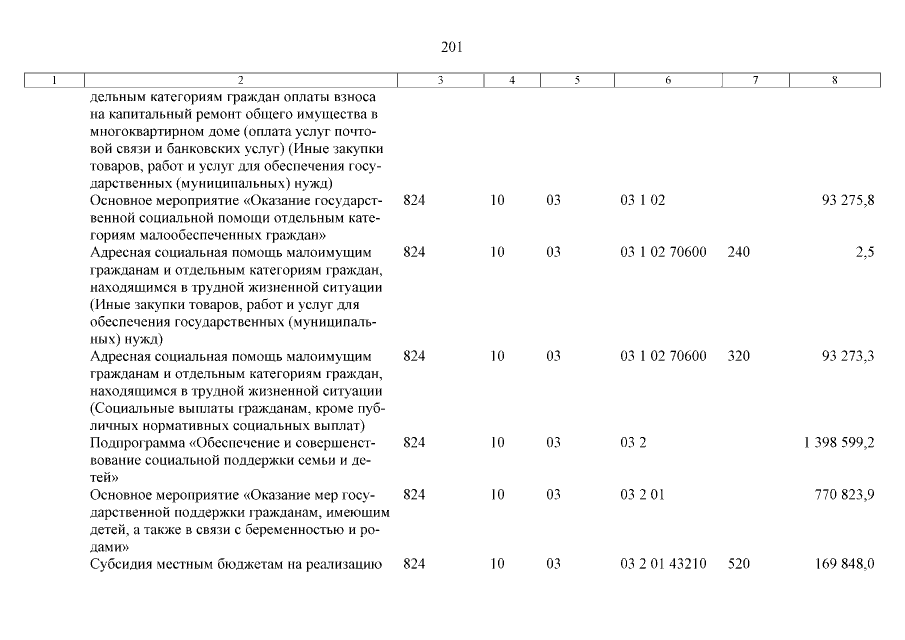 201

| 1 | 2 | 3 | 4 | 5 | 6 | 7 | 8 |
|---|---|---|---|---|---|---|---|
| | дельным категориям граждан оплаты взноса на капитальный ремонт общего имущества в многоквартирном доме (оплата услуг почтовой связи и банковских услуг) (Иные закупки товаров, работ и услуг для обеспечения государственных (муниципальных) нужд) | | | | | | |
| | Основное мероприятие «Оказание государственной социальной помощи отдельным категориям малообеспеченных граждан» | 824 | 10 | 03 | 03 1 02 | | 93 275,8 |
| | Адресная социальная помощь малоимущим гражданам и отдельным категориям граждан, находящимся в трудной жизненной ситуации (Иные закупки товаров, работ и услуг для обеспечения государственных (муниципальных) нужд) | 824 | 10 | 03 | 03 1 02 70600 | 240 | 2,5 |
| | Адресная социальная помощь малоимущим гражданам и отдельным категориям граждан, находящимся в трудной жизненной ситуации (Социальные выплаты гражданам, кроме публичных нормативных социальных выплат) | 824 | 10 | 03 | 03 1 02 70600 | 320 | 93 273,3 |
| | Подпрограмма «Обеспечение и совершенствование социальной поддержки семьи и детей» | 824 | 10 | 03 | 03 2 | | 1 398 599,2 |
| | Основное мероприятие «Оказание мер государственной поддержки гражданам, имеющим детей, а также в связи с беременностью и родами» | 824 | 10 | 03 | 03 2 01 | | 770 823,9 |
| | Субсидия местным бюджетам на реализацию | 824 | 10 | 03 | 03 2 01 43210 | 520 | 169 848,0 |